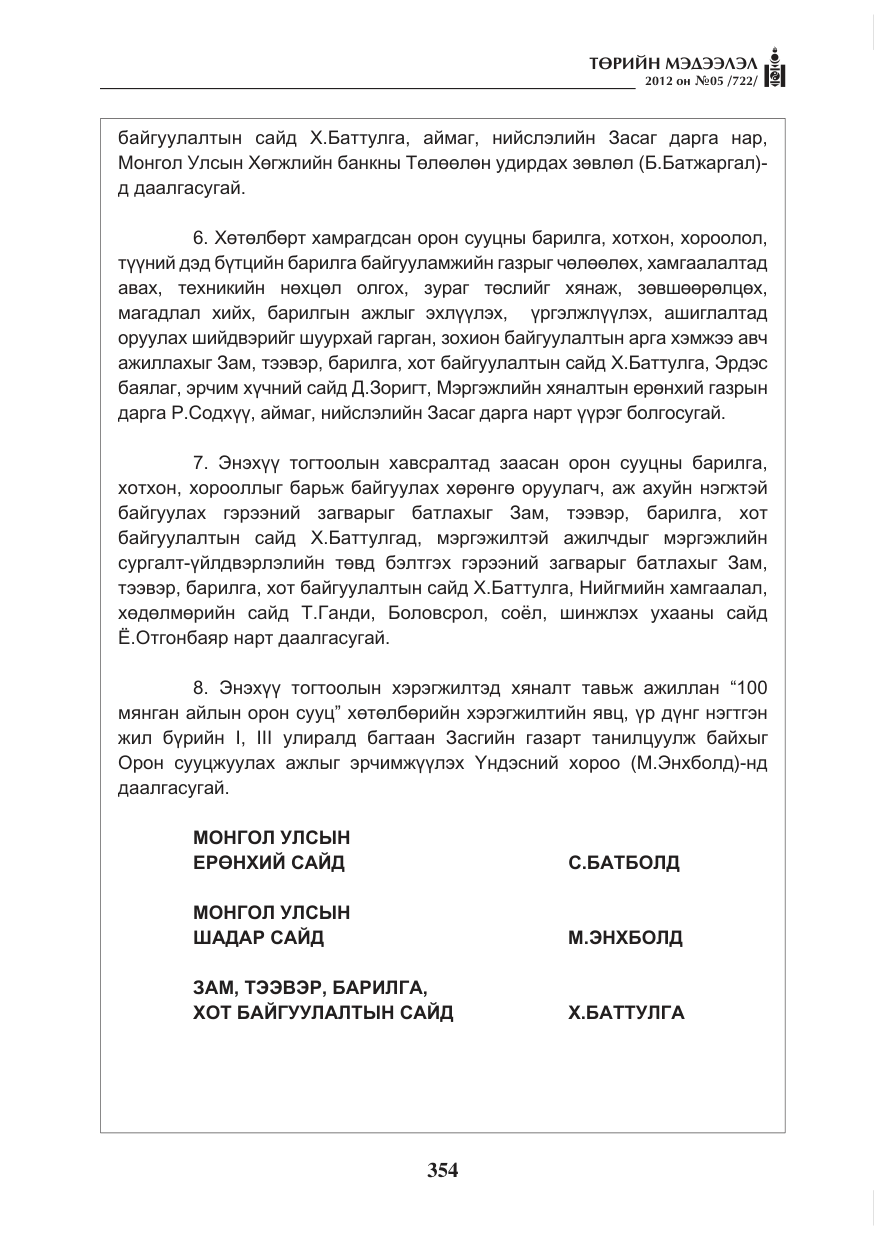 ТӨРИЙН МЭДЭЭЛЭЛ
2012 он №05 /722/

байгуулалтын сайд Х.Баттулга, аймаг, нийслэлийн Засаг дарга нар, Монгол Улсын Хөгжлийн банкны Төлөөлөн удирдах зөвлөл (Б.Батжаргал)-д даалгасугай.

6. Хөтөлбөрт хамрагдсан орон сууцны барилга, хотхон, хороолол, түүний дэд бүтцийн барилга байгууламжийн газрыг чөлөөлөх, хамгаалалтад авах, техникийн нөхцөл олгох, зураг төслийг хянаж, зөвшөөрөлцөх, магадлал хийх, барилгын ажлыг эхлүүлэх, үргэлжлүүлэх, ашиглалтад оруулах шийдвэрийг шуурхай гарган, зохион байгуулалтын арга хэмжээ авч ажиллахыг Зам, тээвэр, барилга, хот байгуулалтын сайд Х.Баттулга, Эрдэс баялаг, эрчим хүчний сайд Д.Зоригт, Мэргэжлийн хяналтын ерөнхий газрын дарга Р.Содхүү, аймаг, нийслэлийн Засаг дарга нарт үүрэг болгосугай.

7. Энэхүү тогтоолын хавсралтад заасан орон сууцны барилга, хотхон, хорооллыг барьж байгуулах хөрөнгө оруулагч, аж ахуйн нэгжтэй байгуулах гэрээний загварыг батлахыг Зам, тээвэр, барилга, хот байгуулалтын сайд Х.Баттулгад, мэргэжилтэй ажилчдыг мэргэжлийн сургалт-үйлдвэрлэлийн төвд бэлтгэх гэрээний загварыг батлахыг Зам, тээвэр, барилга, хот байгуулалтын сайд Х.Баттулга, Нийгмийн хамгаалал, хөдөлмөрийн сайд Т.Ганди, Боловсрол, соёл, шинжлэх ухааны сайд Ё.Отгонбаяр нарт даалгасугай.

8. Энэхүү тогтоолын хэрэгжилтэд хяналт тавьж ажиллан "100 мянган айлын орон сууц" хөтөлбөрийн хэрэгжилтийн явц, үр дүнг нэгтгэн жил бүрийн I, III улиралд багтаан Засгийн газарт танилцуулж байхыг Орон сууцжуулах ажлыг эрчимжүүлэх Үндэсний хороо (М.Энхболд)-нд даалгасугай.

МОНГОЛ УЛСЫН
ЕРӨНХИЙ САЙД С.БАТБОЛД

МОНГОЛ УЛСЫН
ШАДАР САЙД М.ЭНХБОЛД

ЗАМ, ТЭЭВЭР, БАРИЛГА,
ХОТ БАЙГУУЛАЛТЫН САЙД Х.БАТТУЛГА

354